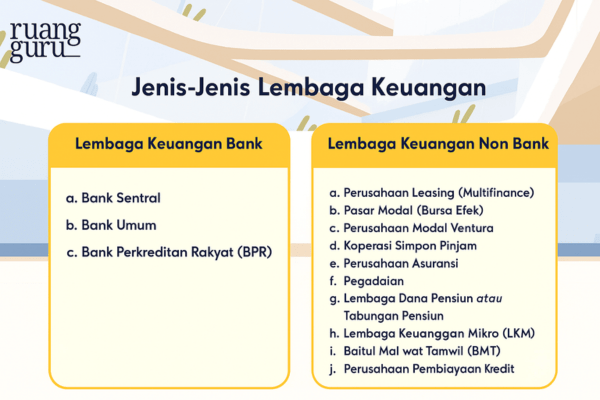 ruang guru

Jenis-Jenis Lembaga Keuangan

Lembaga Keuangan Bank

a. Bank Sentral
b. Bank Umum
c. Bank Perkreditan Rakyat (BPR)

Lembaga Keuangan Non Bank

a. Perusahaan Leasing (Multifinance)
b. Pasar Modal (Bursa Efek)
c. Perusahaan Modal Ventura
d. Koperasi Simpon Pinjam
e. Perusahaan Asuransi
f. Pegadaian
g. Lembaga Dana Pensiun atau Tabungan Pensiun
h. Lembaga Keuanggan Mikro (LKM)
i. Baitul Mal wat Tamwil (BMT)
j. Perusahaan Pembiayaan Kredit